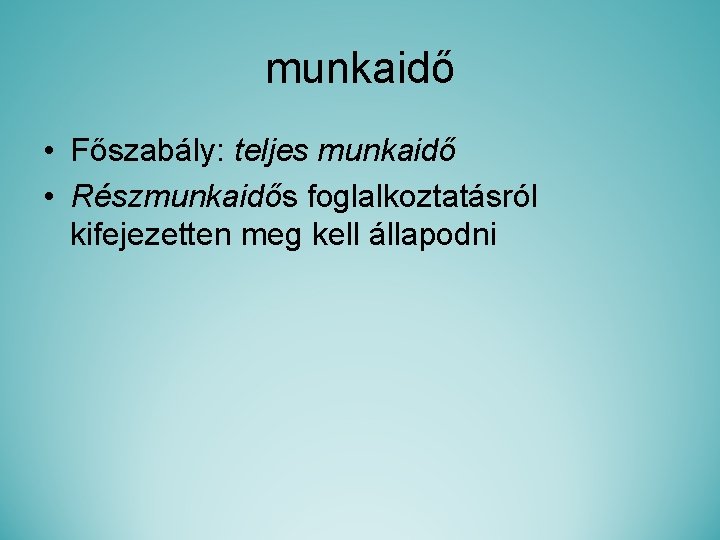 munkaidő

• Főszabály: teljes munkaidő
• Részmunkaidős foglalkoztatásról kifejezetten meg kell állapodni